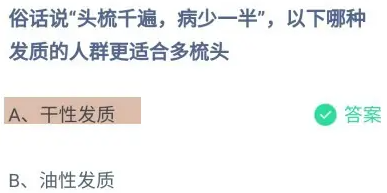 俗话说“头梳千遍，病少一半”，以下哪种发质的人群更适合多梳头

A、干性发质

答案

B、油性发质